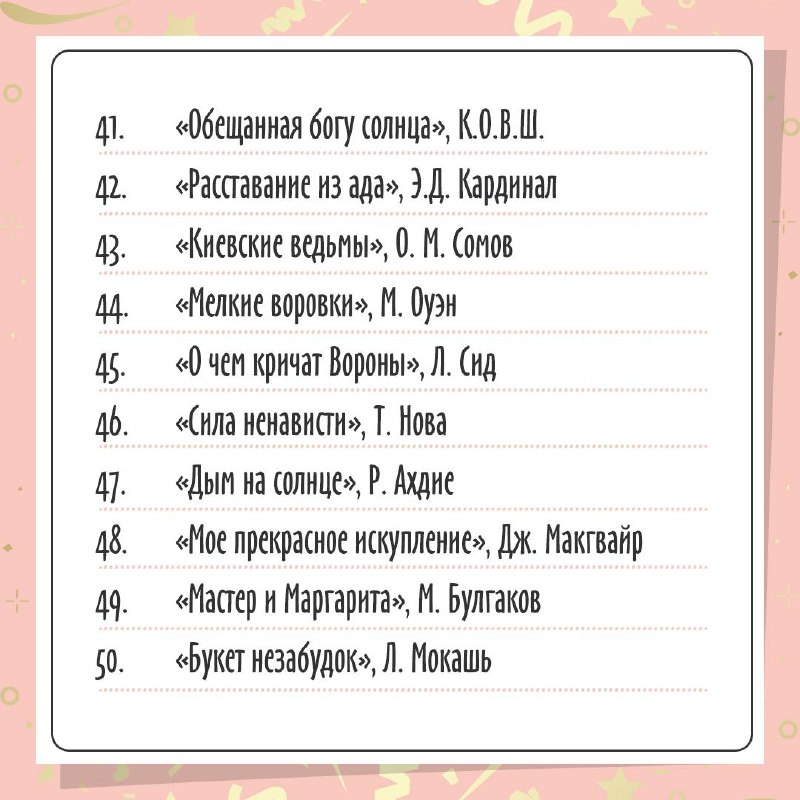 41. «Обещанная богу солнца», К.О.В.Ш.

42. «Расставание из ада», Э.Д. Кардинал

43. «Киевские ведьмы», О. М. Сомов

44. «Мелкие воровки», М. Оуэн

45. «О чем кричат Вороны», Л. Сид

46. «Сила ненависти», Т. Нова

47. «Дым на солнце», Р. Ахдие

48. «Мое прекрасное искупление», Дж. Макгвайр

49. «Мастер и Маргарита», М. Булгаков

50. «Букет незабудок», Л. Мокашь